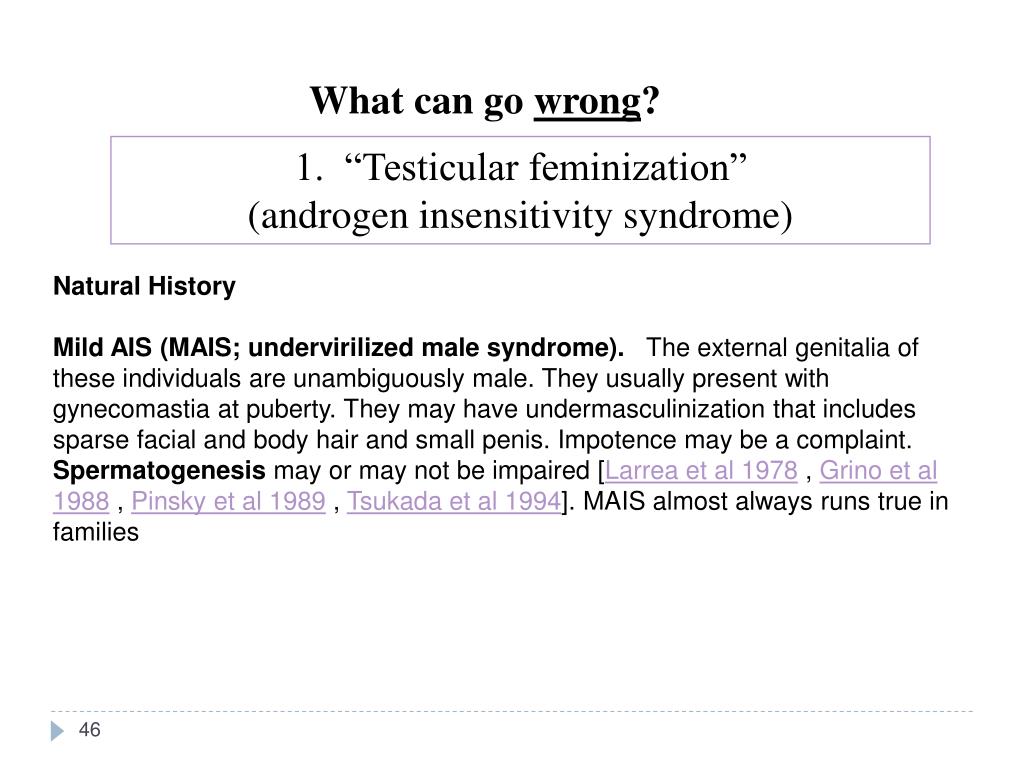 What can go wrong?

1. “Testicular feminization” (androgen insensitivity syndrome)

Natural History

Mild AIS (MAIS; undervirilized male syndrome). The external genitalia of these individuals are unambiguously male. They usually present with gynecomastia at puberty. They may have undermasculinization that includes sparse facial and body hair and small penis. Impotence may be a complaint. Spermatogenesis may or may not be impaired [Larrea et al 1978 , Grino et al 1988 , Pinsky et al 1989 , Tsukada et al 1994]. MAIS almost always runs true in families

46